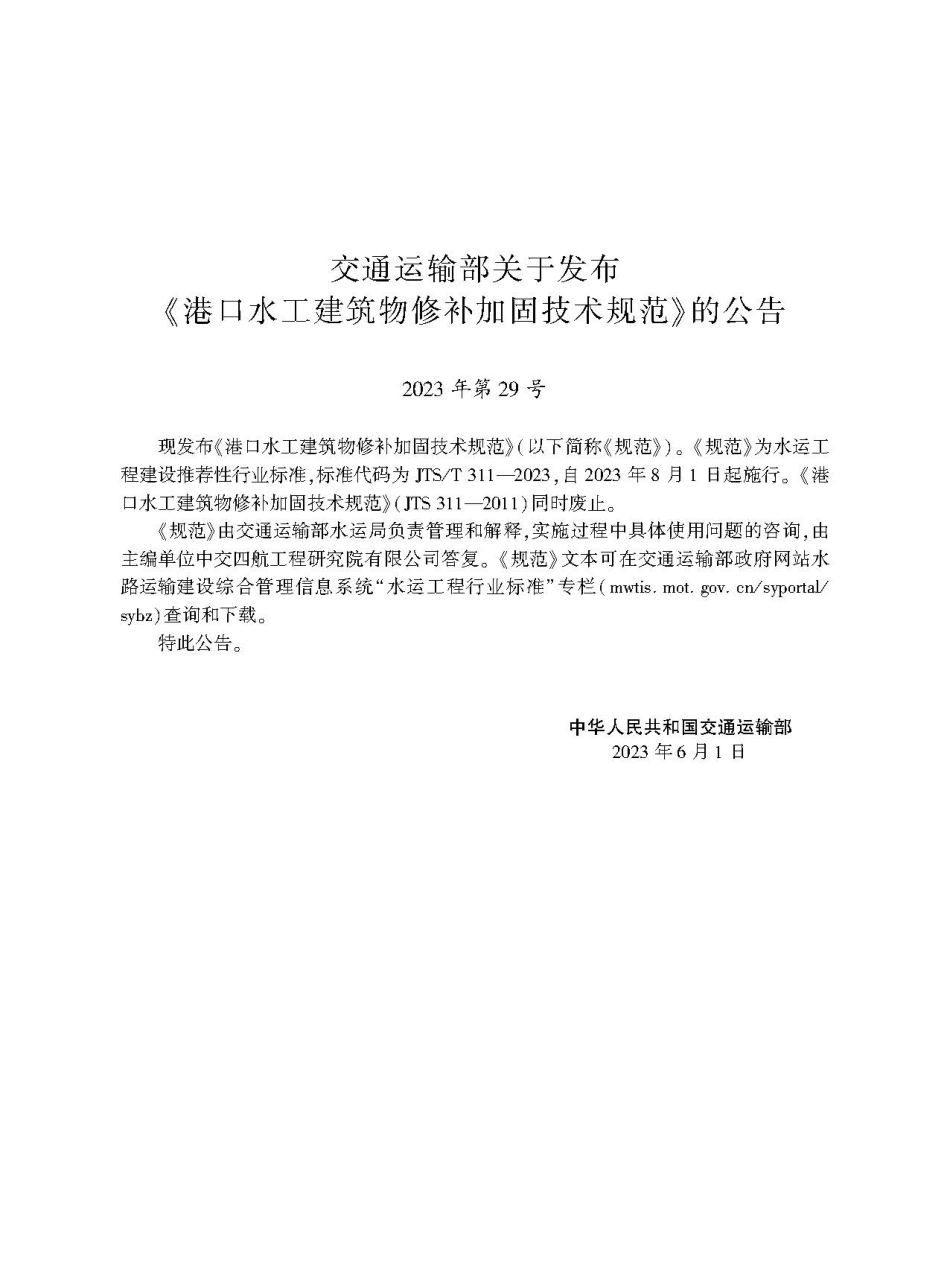 交通运输部关于发布
《港口水工建筑物修补加固技术规范》的公告

2023 年第 29 号

现发布《港口水工建筑物修补加固技术规范》(以下简称《规范》)。《规范》为水运工程建设推荐性行业标准,标准代码为 JTS/T 311—2023,自 2023 年 8 月 1 日起施行。《港口水工建筑物修补加固技术规范》(JTS 311—2011)同时废止。

《规范》由交通运输部水运局负责管理和解释,实施过程中具体使用问题的咨询,由主编单位中交四航工程研究院有限公司答复。《规范》文本可在交通运输部政府网站水路运输建设综合管理信息系统“水运工程行业标准”专栏(mwtis. mot. gov. cn/syportal/sybz)查询和下载。

特此公告。

中华人民共和国交通运输部
2023 年 6 月 1 日